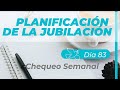 PLANIFICACIÓN DE LA JUBILACIÓN

Día 83

Chequeo Semanal